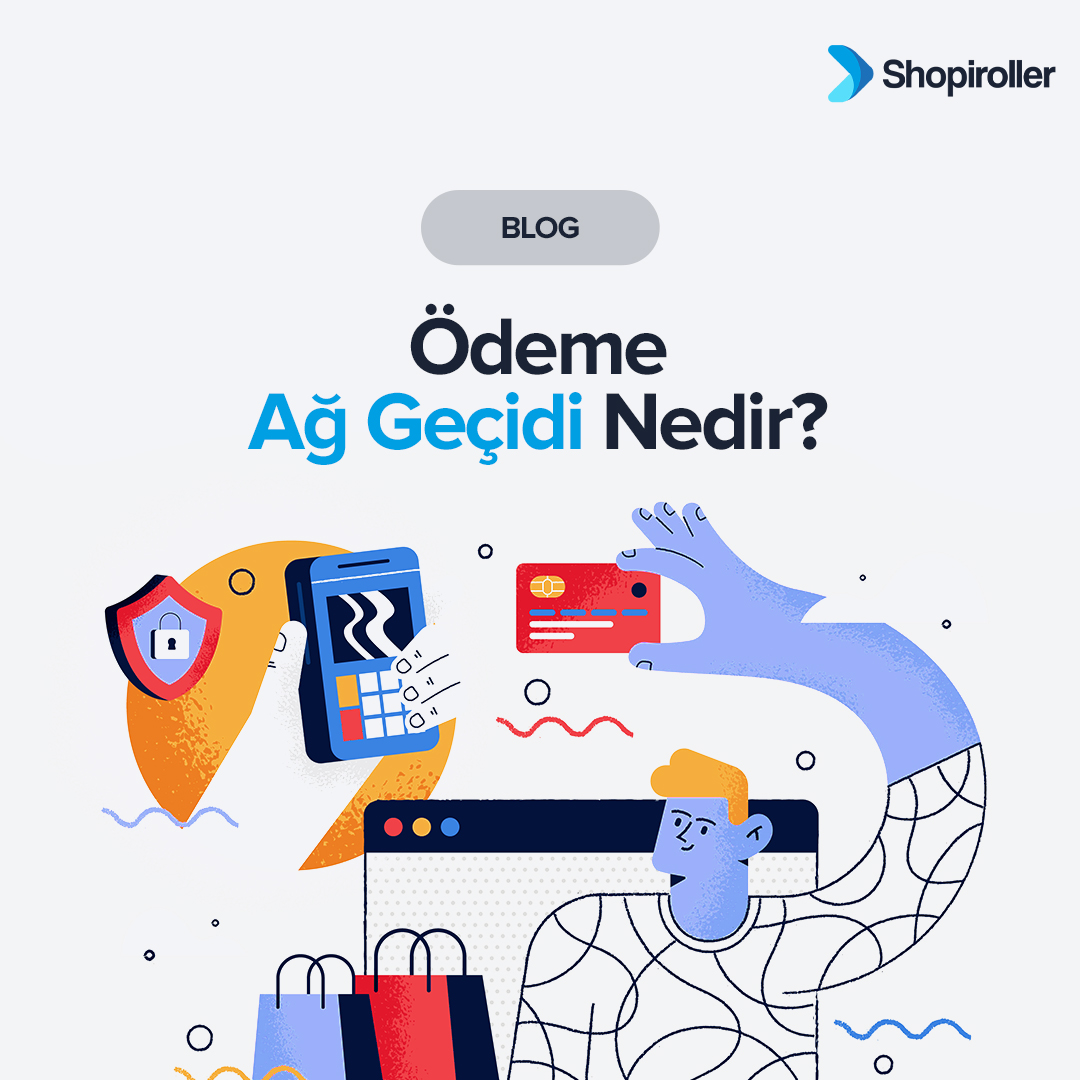 Shopiroller

BLOG

Ödeme Ağ Geçidi Nedir?